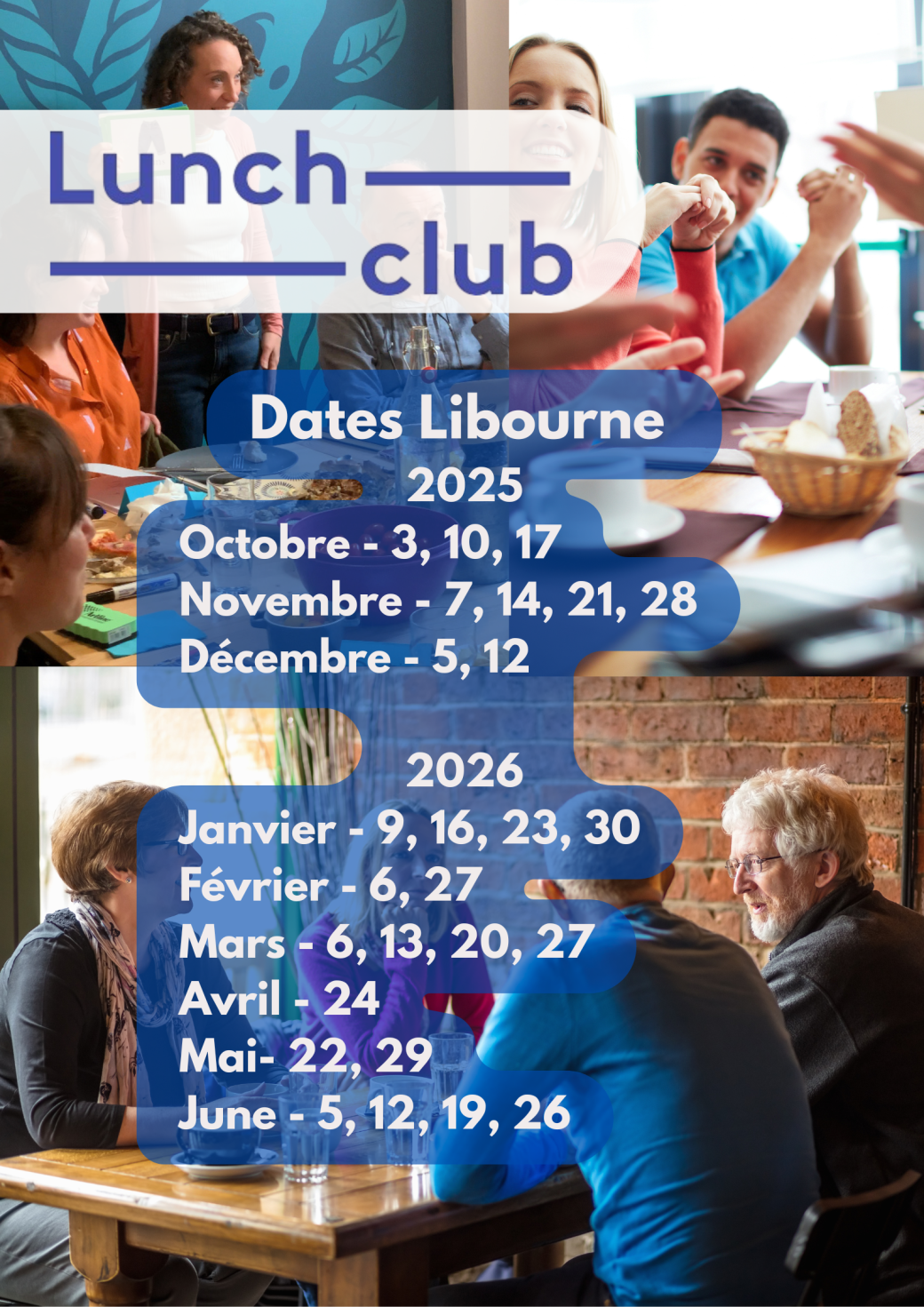 Lunch
club

Dates Libourne
2025
Octobre - 3, 10, 17
Novembre - 7, 14, 21, 28
Décembre - 5, 12

2026
Janvier - 9, 16, 23, 30
Février - 6, 27
Mars - 6, 13, 20, 27
Avril - 24
Mai- 22, 29
June - 5, 12, 19, 26